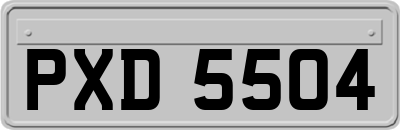 PXD 5504